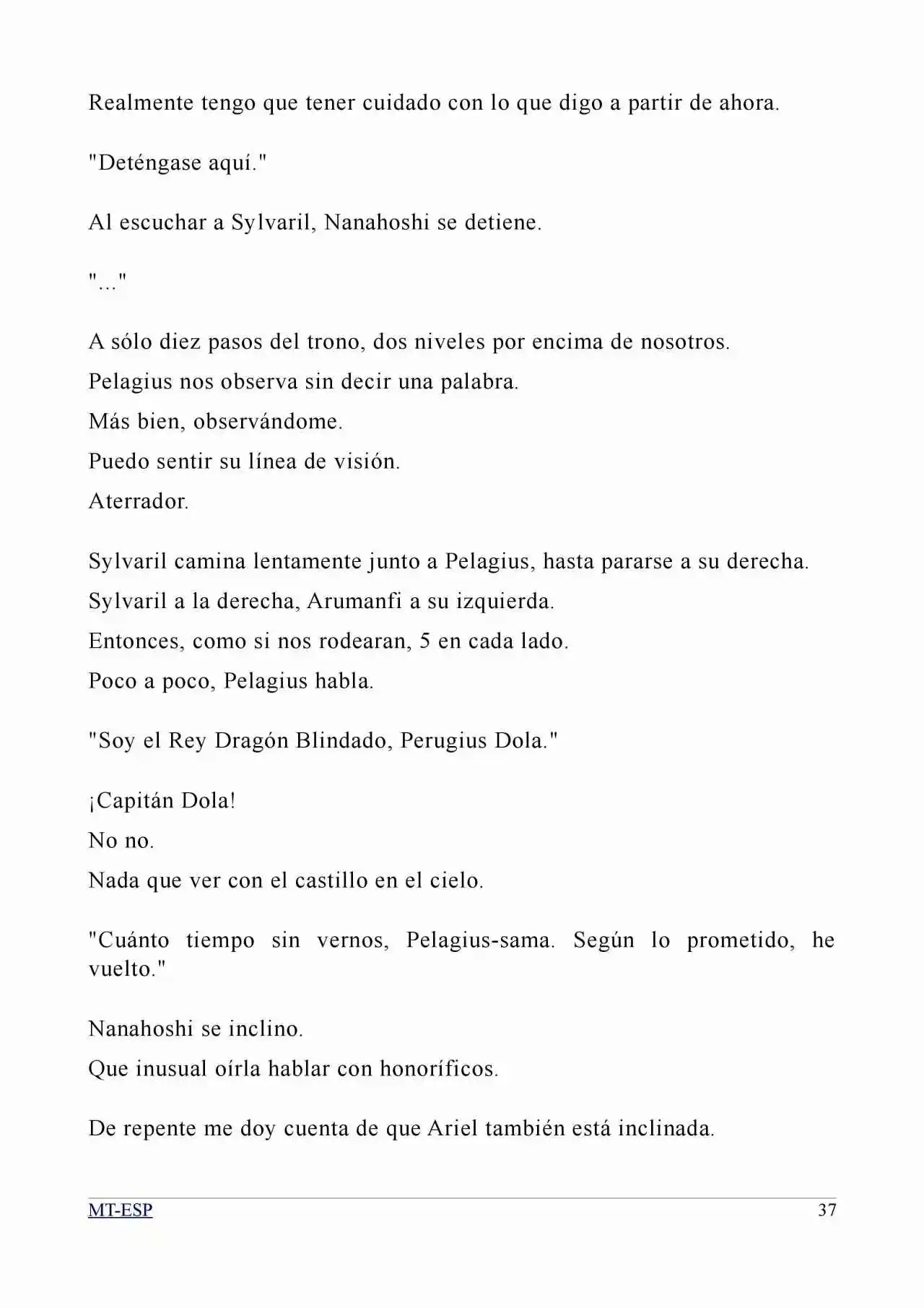 Realmente tengo que tener cuidado con lo que digo a partir de ahora.

"Deténgase aquí."

Al escuchar a Sylvaril, Nanahoshi se detiene.

"..."

A sólo diez pasos del trono, dos niveles por encima de nosotros.

Pelagius nos observa sin decir una palabra.

Más bien, observándome.

Puedo sentir su línea de visión.

Aterrador.

Sylvaril camina lentamente junto a Pelagius, hasta pararse a su derecha.

Sylvaril a la derecha, Arumanfi a su izquierda.

Entonces, como si nos rodearan, 5 en cada lado.

Poco a poco, Pelagius habla.

"Soy el Rey Dragón Blindado, Perugius Dola."

¡Capitán Dola!

No no.

Nada que ver con el castillo en el cielo.

"Cuánto tiempo sin vernos, Pelagius-sama. Según lo prometido, he vuelto."

Nanahoshi se inclino.

Que inusual oírla hablar con honoríficos.

De repente me doy cuenta de que Ariel también está inclinada.

MT-ESP
37